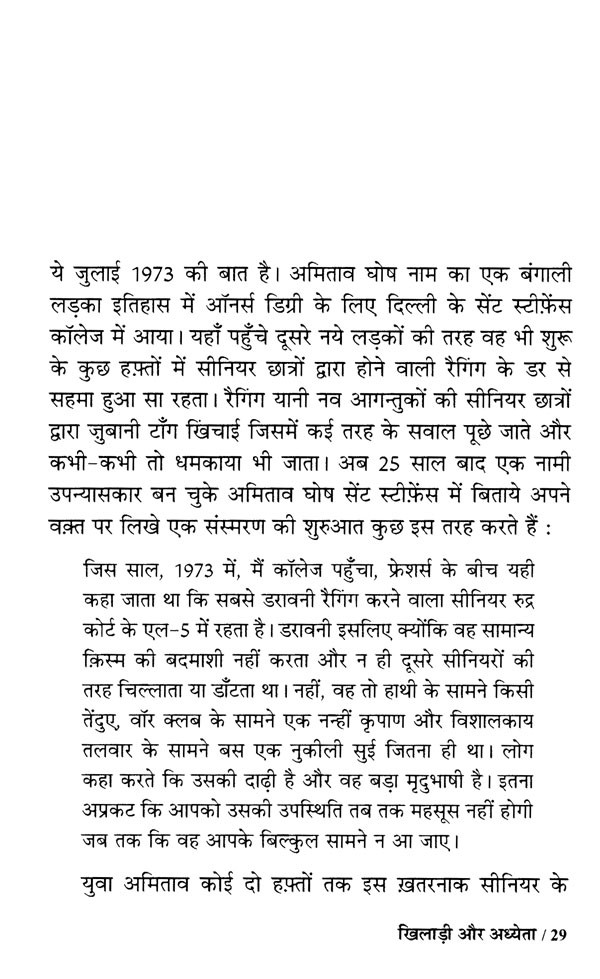 ये जुलाई 1973 की बात है। अमिताव घोष नाम का एक बंगाली लड़का इतिहास में ऑनर्स डिग्री के लिए दिल्ली के सेंट स्टीफ़ेंस कॉलेज में आया। यहाँ पहुँचे दूसरे नये लड़कों की तरह वह भी शुरू के कुछ हफ़्तों में सीनियर छात्रों द्वारा होने वाली रैगिंग के डर से सहमा हुआ सा रहता। रैगिंग यानी नव आगन्तुकों की सीनियर छात्रों द्वारा ज़ुबानी टाँग खिंचाई जिसमें कई तरह के सवाल पूछे जाते और कभी-कभी तो धमकाया भी जाता। अब 25 साल बाद एक नामी उपन्यासकार बन चुके अमिताव घोष सेंट स्टीफ़ेंस में बिताये अपने वक़्त पर लिखे एक संस्मरण की शुरुआत कुछ इस तरह करते हैं :

जिस साल, 1973 में, मैं कॉलेज पहुँचा, फ्रेशर्स के बीच यही कहा जाता था कि सबसे डरावनी रैगिंग करने वाला सीनियर रुद्र कोर्ट के एल-5 में रहता है। डरावनी इसलिए क्योंकि वह सामान्य क़िस्म की बदमाशी नहीं करता और न ही दूसरे सीनियरों की तरह चिल्लाता या डाँटता था। नहीं, वह तो हाथी के सामने किसी तेंदुए, वॉर क्लब के सामने एक नन्हीं कृपाण और विशालकाय तलवार के सामने बस एक नुकीली सुई जितना ही था। लोग कहा करते कि उसकी दाढ़ी है और वह बड़ा मृदुभाषी है। इतना अप्रकट कि आपको उसकी उपस्थिति तब तक महसूस नहीं होगी जब तक कि वह आपके बिल्कुल सामने न आ जाए।

युवा अमिताव कोई दो हफ़्तों तक इस ख़तरनाक सीनियर के

खिलाड़ी और अध्येता / 29